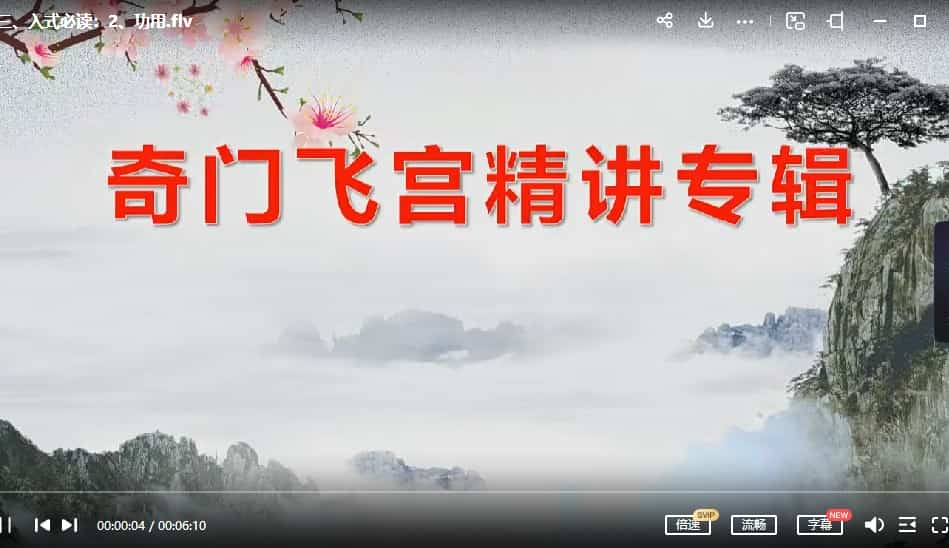 三、入式必读：2、功用.flv

奇门飞宫精讲专辑

00:00:04 / 00:06:10

倍速 SVIP

流畅

字幕 NEW